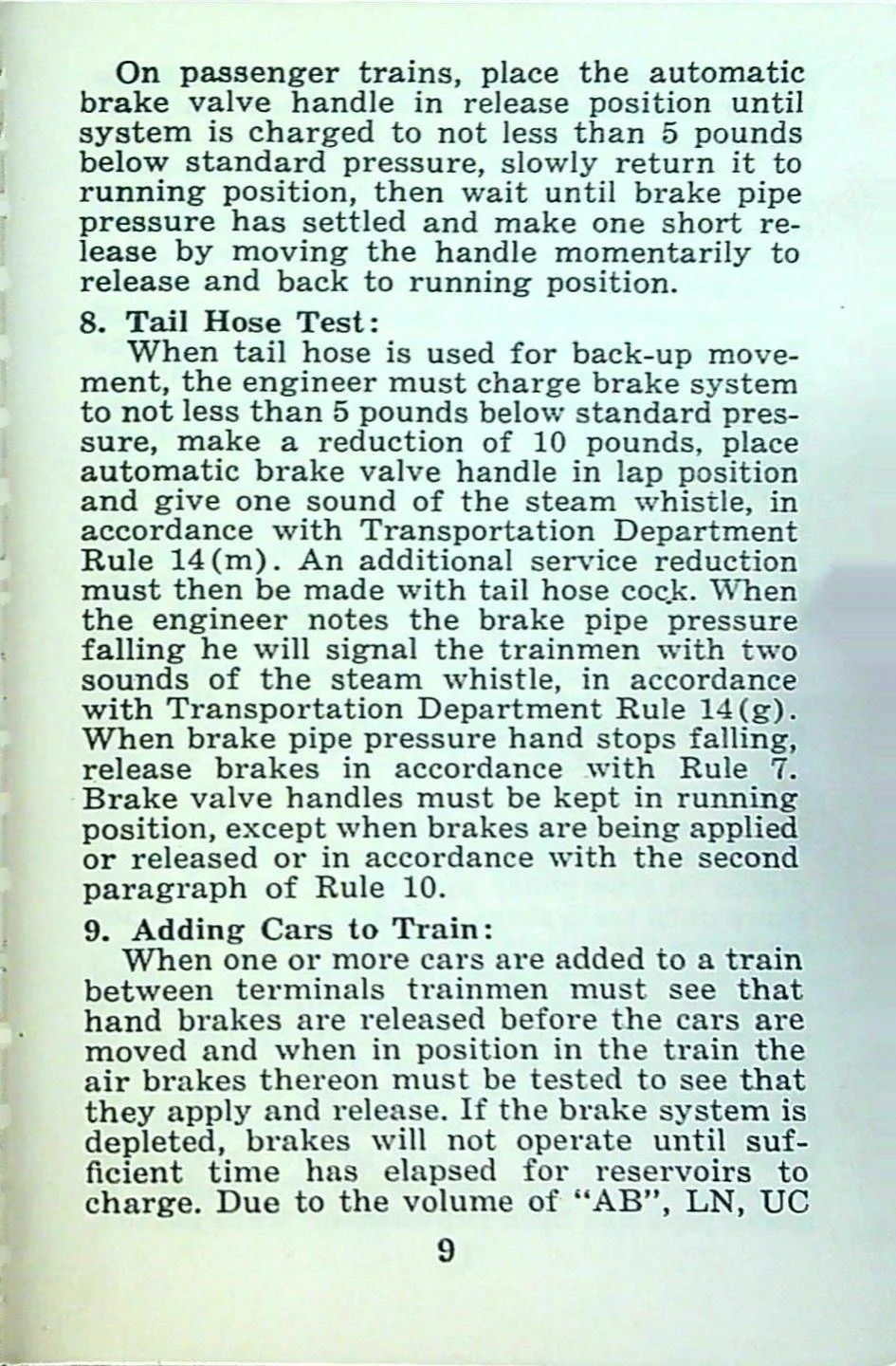 On passenger trains, place the automatic brake valve handle in release position until system is charged to not less than 5 pounds below standard pressure, slowly return it to running position, then wait until brake pipe pressure has settled and make one short release by moving the handle momentarily to release and back to running position.

8. Tail Hose Test:

When tail hose is used for back-up movement, the engineer must charge brake system to not less than 5 pounds below standard pressure, make a reduction of 10 pounds, place automatic brake valve handle in lap position and give one sound of the steam whistle, in accordance with Transportation Department Rule 14(m). An additional service reduction must then be made with tail hose cock. When the engineer notes the brake pipe pressure falling he will signal the trainmen with two sounds of the steam whistle, in accordance with Transportation Department Rule 14(g). When brake pipe pressure hand stops falling, release brakes in accordance with Rule 7. Brake valve handles must be kept in running position, except when brakes are being applied or released or in accordance with the second paragraph of Rule 10.

9. Adding Cars to Train:

When one or more cars are added to a train between terminals trainmen must see that hand brakes are released before the cars are moved and when in position in the train the air brakes thereon must be tested to see that they apply and release. If the brake system is depleted, brakes will not operate until sufficient time has elapsed for reservoirs to charge. Due to the volume of "AB", LN, UC

9